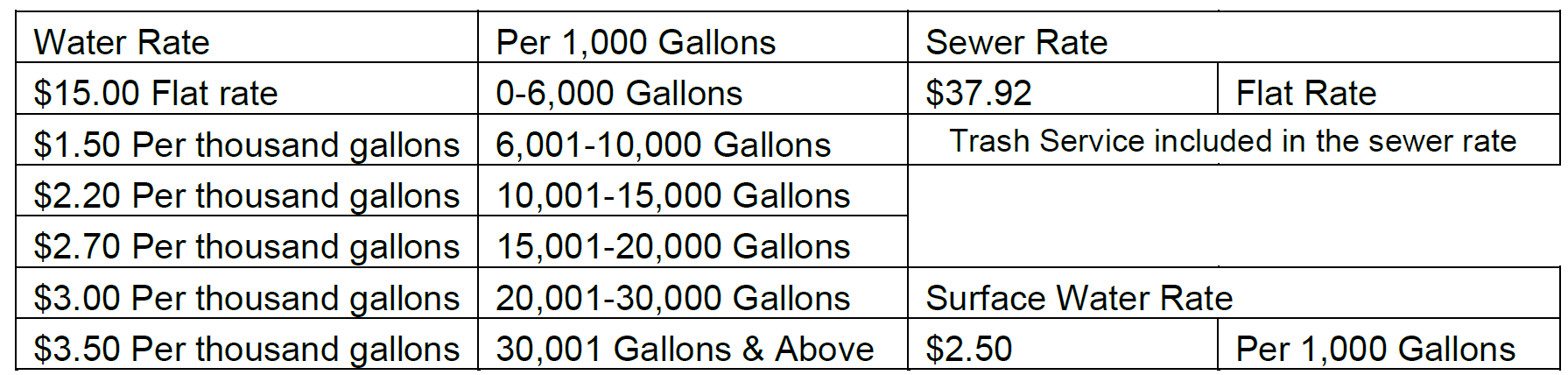 | Water Rate | Per 1,000 Gallons | Sewer Rate | |
|---|---|---|---|
| $15.00 Flat rate | 0-6,000 Gallons | $37.92 | Flat Rate |
| $1.50 Per thousand gallons | 6,001-10,000 Gallons | Trash Service included in the sewer rate | |
| $2.20 Per thousand gallons | 10,001-15,000 Gallons | | |
| $2.70 Per thousand gallons | 15,001-20,000 Gallons | | |
| $3.00 Per thousand gallons | 20,001-30,000 Gallons | Surface Water Rate | |
| $3.50 Per thousand gallons | 30,001 Gallons & Above | $2.50 | Per 1,000 Gallons |